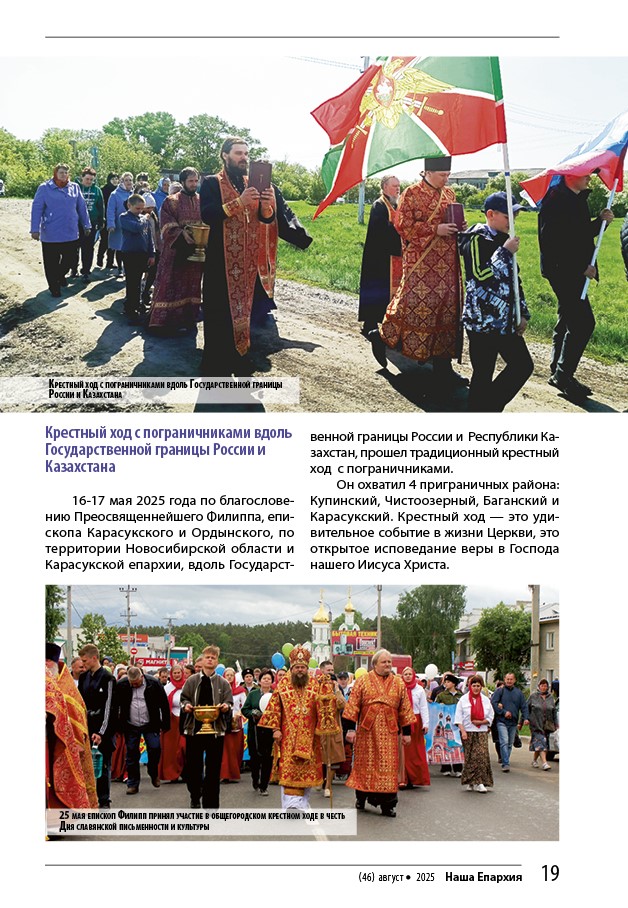 Крестный ход с пограничниками вдоль Государственной границы России и Казахстана

Крестный ход с пограничниками вдоль Государственной границы России и Казахстана

16-17 мая 2025 года по благословению Преосвященнейшего Филиппа, епископа Карасукского и Ордынского, по территории Новосибирской области и Карасукской епархии, вдоль Государственной границы России и Республики Казахстан, прошел традиционный крестный ход с пограничниками.

Он охватил 4 приграничных района: Купинский, Чистоозерный, Баганский и Карасукский. Крестный ход — это удивительное событие в жизни Церкви, это открытое исповедание веры в Господа нашего Иисуса Христа.

МАГНИТ

25 мая епископ Филипп принял участие в общегородском крестном ходе в честь Дня славянской письменности и культуры

(46) август • 2025 Наша Епархия 19